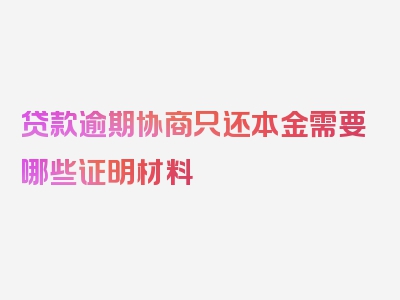 贷款逾期协商只还本金需要哪些证明材料